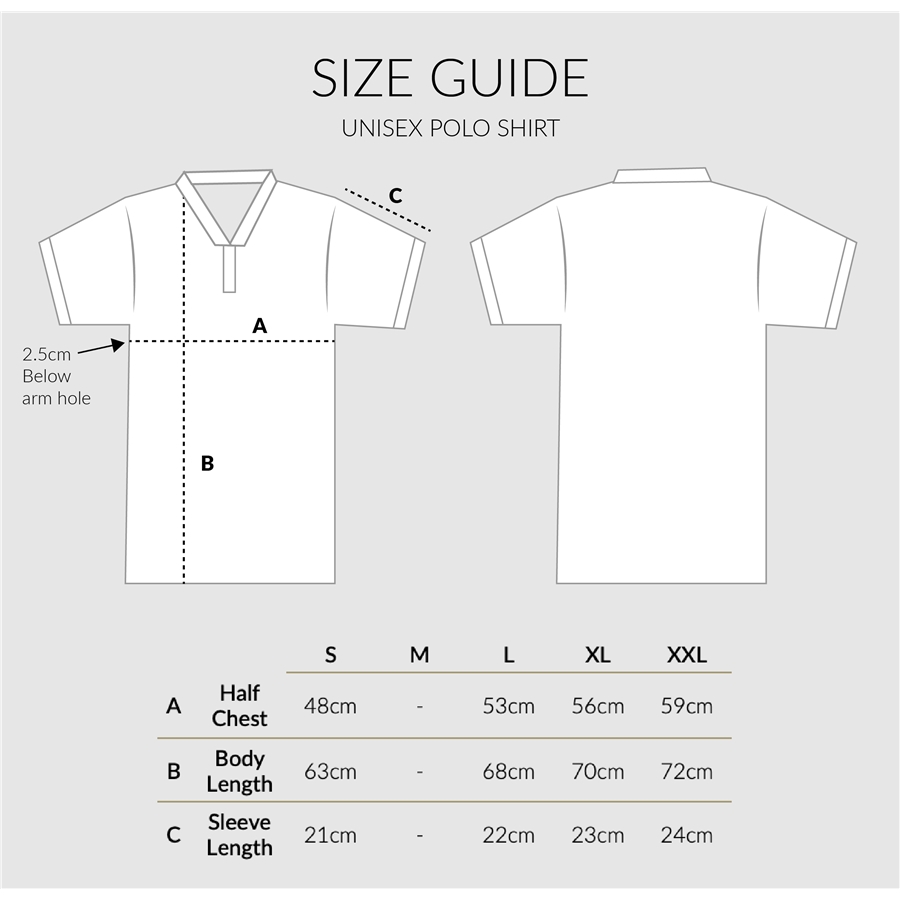 SIZE GUIDE

UNISEX POLO SHIRT

C

A

2.5cm Below arm hole

B

| | | S | M | L | XL | XXL |
|---|---|---|---|---|---|---|
| A | Half Chest | 48cm | - | 53cm | 56cm | 59cm |
| B | Body Length | 63cm | - | 68cm | 70cm | 72cm |
| C | Sleeve Length | 21cm | - | 22cm | 23cm | 24cm |